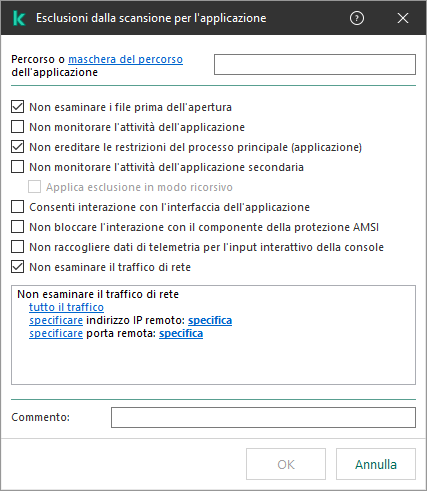 Esclusioni dalla scansione per l'applicazione

Percorso o maschera del percorso dell'applicazione

Non esaminare i file prima dell'apertura
Non monitorare l'attività dell'applicazione
Non ereditare le restrizioni del processo principale (applicazione)
Non monitorare l'attività dell'applicazione secondaria
Applica esclusione in modo ricorsivo
Consenti interazione con l'interfaccia dell'applicazione
Non bloccare l'interazione con il componente della protezione AMSI
Non raccogliere dati di telemetria per l'input interattivo della console
Non esaminare il traffico di rete

Non esaminare il traffico di rete
tutto il traffico
specificare indirizzo IP remoto: specifica
specificare porta remota: specifica

Commento:

OK
Annulla